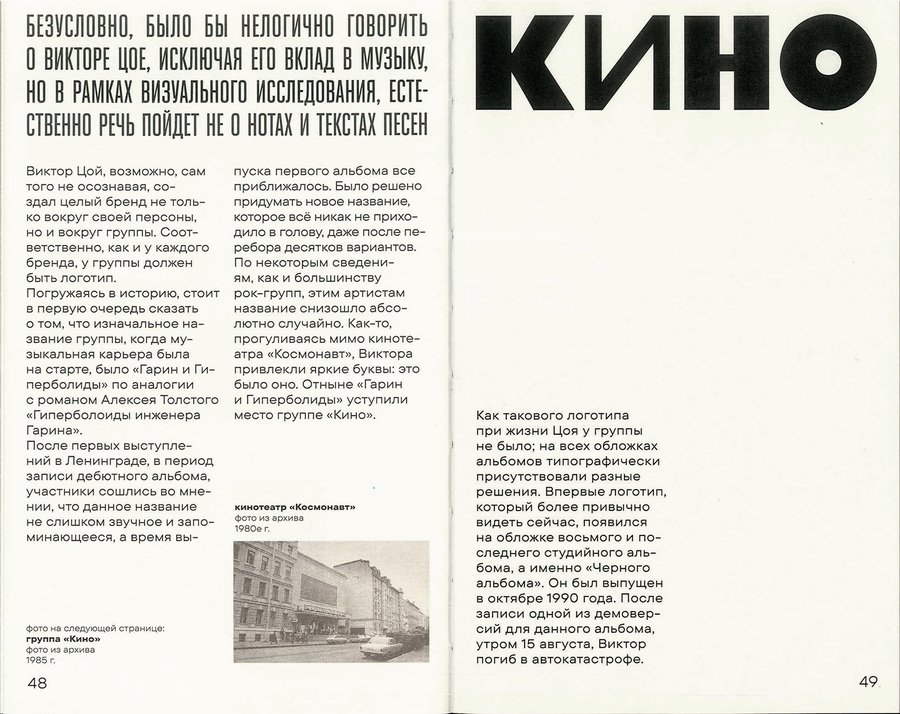 БЕЗУСЛОВНО, БЫЛО БЫ НЕЛОГИЧНО ГОВОРИТЬ О ВИКТОРЕ ЦОЕ, ИСКЛЮЧАЯ ЕГО ВКЛАД В МУЗЫКУ, НО В РАМКАХ ВИЗУАЛЬНОГО ИССЛЕДОВАНИЯ, ЕСТЕСТВЕННО РЕЧЬ ПОЙДЕТ НЕ О НОТАХ И ТЕКСТАХ ПЕСЕН

Виктор Цой, возможно, сам того не осознавая, создал целый бренд не только вокруг своей персоны, но и вокруг группы. Соответственно, как и у каждого бренда, у группы должен быть логотип.
Погружаясь в историю, стоит в первую очередь сказать о том, что изначальное название группы, когда музыкальная карьера была на старте, было «Гарин и Гиперболиды» по аналогии с романом Алексея Толстого «Гиперболоиды инженера Гарина».
После первых выступлений в Ленинграде, в период записи дебютного альбома, участники сошлись во мнении, что данное название не слишком звучное и запоминающееся, а время выпуска первого альбома все приближалось. Было решено придумать новое название, которое всё никак не приходило в голову, даже после перебора десятков вариантов. По некоторым сведениям, как и большинству рок-групп, этим артистам название снизошло абсолютно случайно. Как-то, прогуливаясь мимо кинотеатра «Космонавт», Виктора привлекли яркие буквы: это было оно. Отныне «Гарин и Гиперболиды» уступили место группе «Кино».

кинотеатр «Космонавт»
фото из архива
1980е г.

фото на следующей странице:
группа «Кино»
фото из архива
1985 г.

48

КИНО

Как такового логотипа при жизни Цоя у группы не было; на всех обложках альбомов типографически присутствовали разные решения. Впервые логотип, который более привычно видеть сейчас, появился на обложке восьмого и последнего студийного альбома, а именно «Черного альбома». Он был выпущен в октябре 1990 года. После записи одной из демоверсий для данного альбома, утром 15 августа, Виктор погиб в автокатастрофе.

49